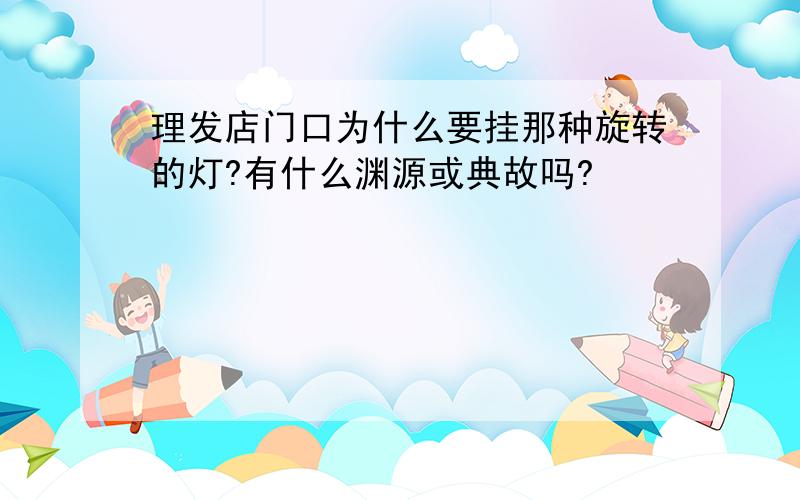 理发店门口为什么要挂那种旋转的灯?有什么渊源或典故吗?